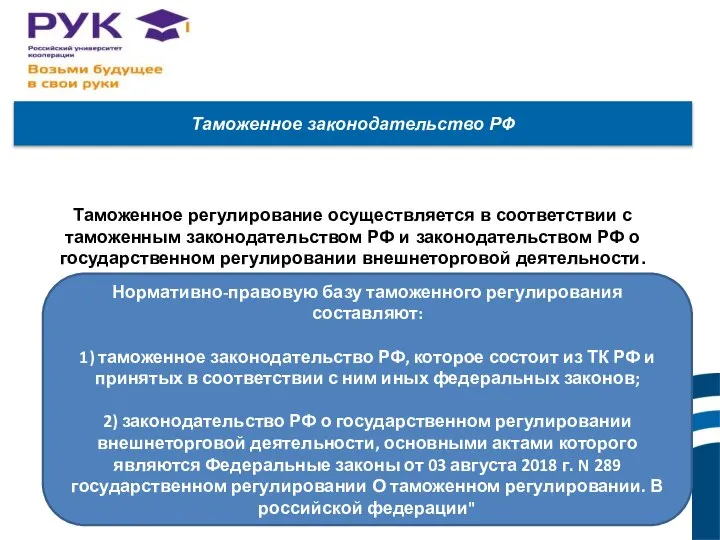 РУК
Российский университет кооперации
Возьми будущее в свои руки

Таможенное законодательство РФ

Таможенное регулирование осуществляется в соответствии с таможенным законодательством РФ и законодательством РФ о государственном регулировании внешнеторговой деятельности.

Нормативно-правовую базу таможенного регулирования составляют:

1) таможенное законодательство РФ, которое состоит из ТК РФ и принятых в соответствии с ним иных федеральных законов;

2) законодательство РФ о государственном регулировании внешнеторговой деятельности, основными актами которого являются Федеральные законы от 03 августа 2018 г. N 289 государственном регулировании О таможенном регулировании. В российской федерации"